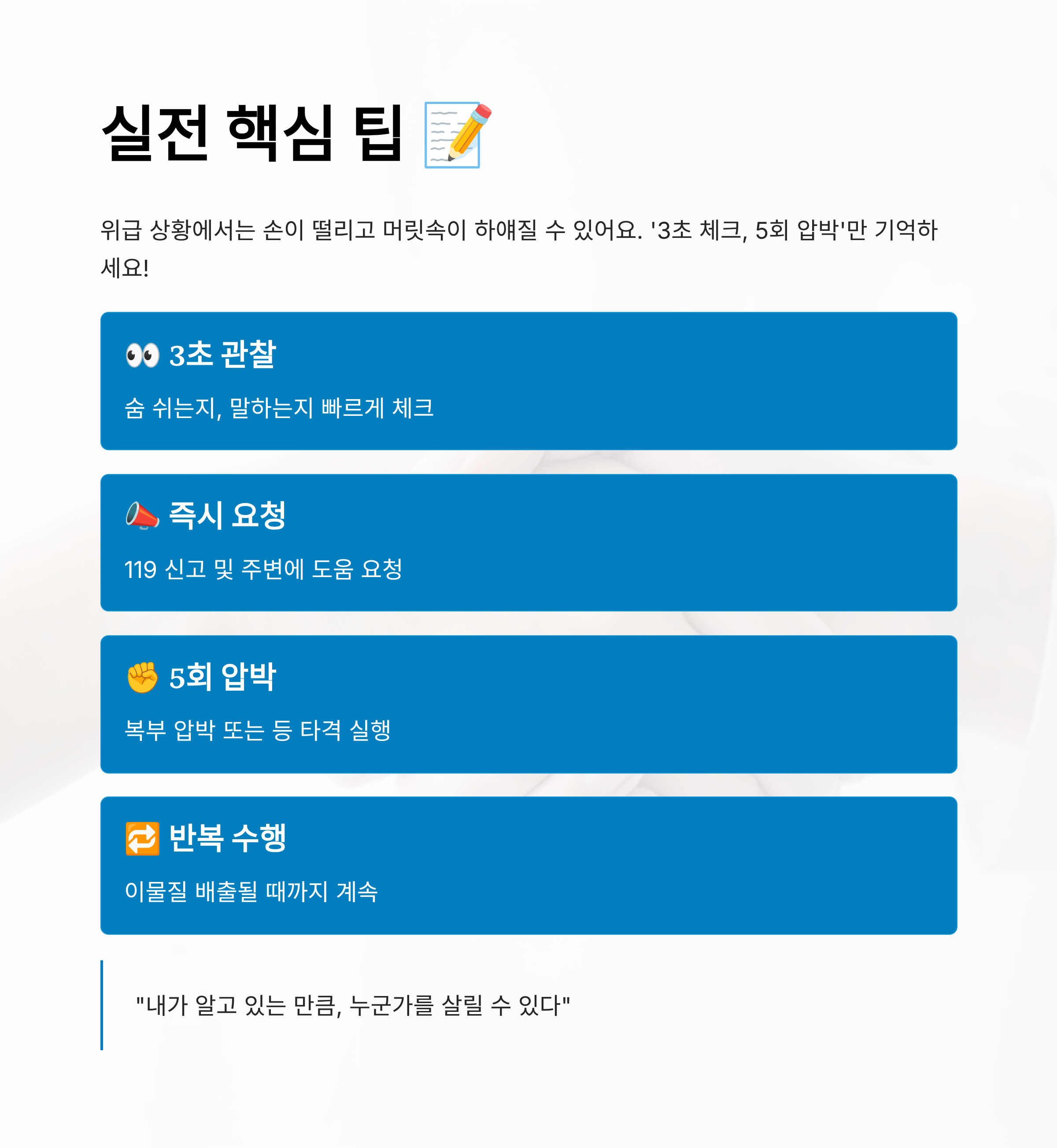 실전 핵심 팁 📝

위급 상황에서는 손이 떨리고 머릿속이 하얘질 수 있어요. '3초 체크, 5회 압박'만 기억하세요!

👀 3초 관찰

숨 쉬는지, 말하는지 빠르게 체크

📣 즉시 요청

119 신고 및 주변에 도움 요청

✊ 5회 압박

복부 압박 또는 등 타격 실행

🔁 반복 수행

이물질 배출될 때까지 계속

"내가 알고 있는 만큼, 누군가를 살릴 수 있다"